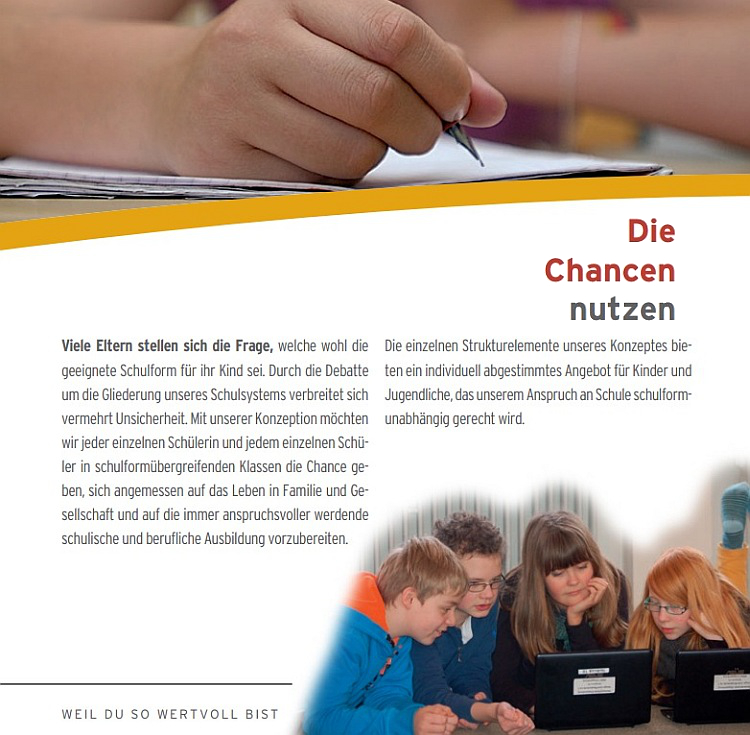 Die
Chancen
nutzen

Viele Eltern stellen sich die Frage, welche wohl die geeignete Schulform für ihr Kind sei. Durch die Debatte um die Gliederung unseres Schulsystems verbreitet sich vermehrt Unsicherheit. Mit unserer Konzeption möchten wir jeder einzelnen Schülerin und jedem einzelnen Schüler in schulformübergreifenden Klassen die Chance geben, sich angemessen auf das Leben in Familie und Gesellschaft und auf die immer anspruchsvoller werdende schulische und berufliche Ausbildung vorzubereiten.

Die einzelnen Strukturelemente unseres Konzeptes bieten ein individuell abgestimmtes Angebot für Kinder und Jugendliche, das unserem Anspruch an Schule schulformunabhängig gerecht wird.

WEIL DU SO WERTVOLL BIST